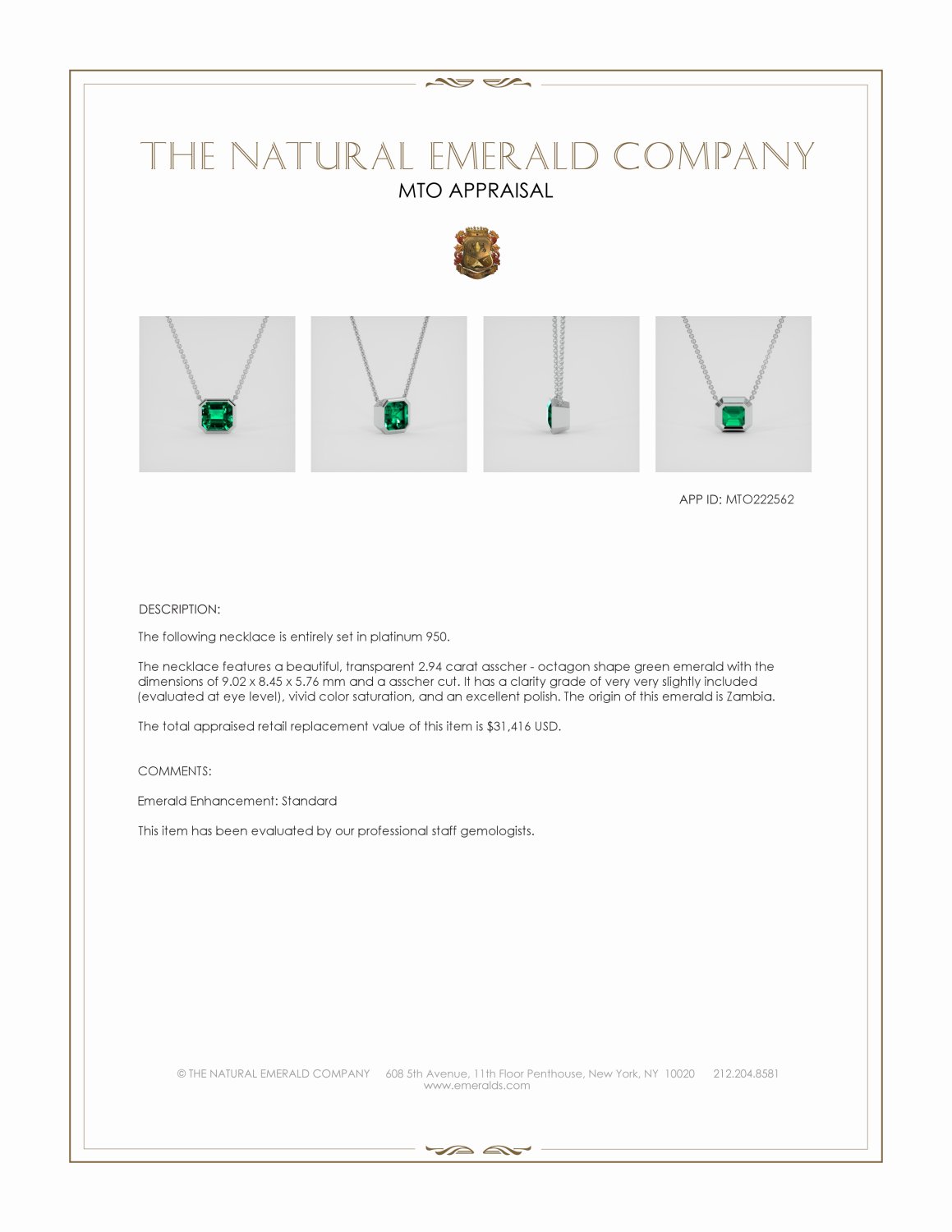 THE NATURAL EMERALD COMPANY
MTO APPRAISAL

APP ID: MTO222562

DESCRIPTION:

The following necklace is entirely set in platinum 950.

The necklace features a beautiful, transparent 2.94 carat asscher - octagon shape green emerald with the dimensions of 9.02 x 8.45 x 5.76 mm and a asscher cut. It has a clarity grade of very very slightly included (evaluated at eye level), vivid color saturation, and an excellent polish. The origin of this emerald is Zambia.

The total appraised retail replacement value of this item is $31,416 USD.

COMMENTS:

Emerald Enhancement: Standard

This item has been evaluated by our professional staff gemologists.

© THE NATURAL EMERALD COMPANY 608 5th Avenue, 11th Floor Penthouse, New York, NY 10020 212.204.8581
www.emeralds.com